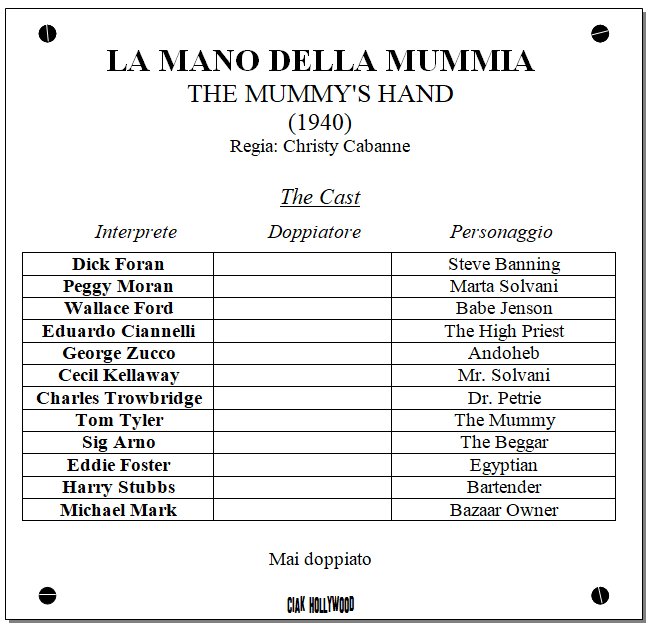 LA MANO DELLA MUMMIA
THE MUMMY'S HAND
(1940)
Regia: Christy Cabanne

The Cast

| Interprete | Doppiatore | Personaggio |
|---|---|---|
| Dick Foran | | Steve Banning |
| Peggy Moran | | Marta Solvani |
| Wallace Ford | | Babe Jenson |
| Eduardo Ciannelli | | The High Priest |
| George Zucco | | Andoheb |
| Cecil Kellaway | | Mr. Solvani |
| Charles Trowbridge | | Dr. Petrie |
| Tom Tyler | | The Mummy |
| Sig Arno | | The Beggar |
| Eddie Foster | | Egyptian |
| Harry Stubbs | | Bartender |
| Michael Mark | | Bazaar Owner |

Mai doppiato

CIAK HOLLYWOOD